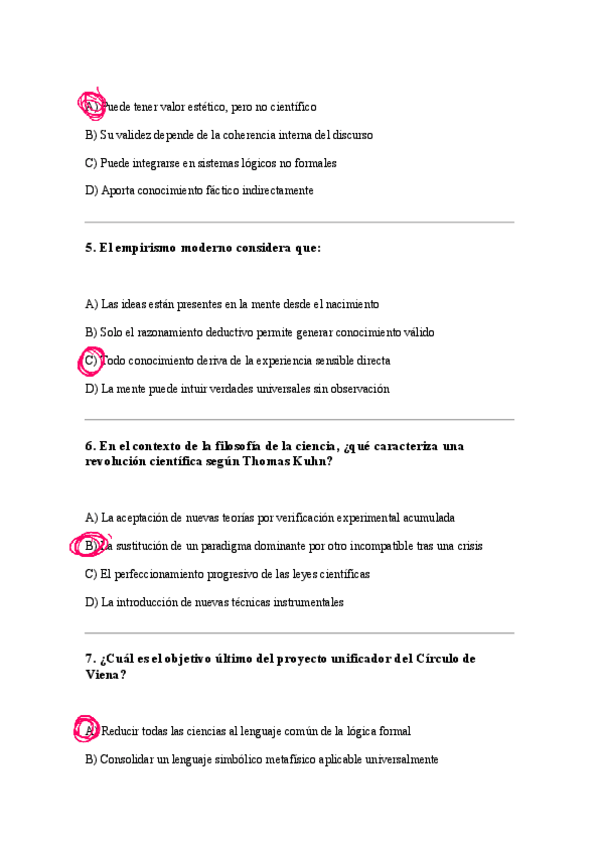 A) Puede tener valor estético, pero no científico

B) Su validez depende de la coherencia interna del discurso

C) Puede integrarse en sistemas lógicos no formales

D) Aporta conocimiento fáctico indirectamente

5. El empirismo moderno considera que:

A) Las ideas están presentes en la mente desde el nacimiento

B) Solo el razonamiento deductivo permite generar conocimiento válido

C) Todo conocimiento deriva de la experiencia sensible directa

D) La mente puede intuir verdades universales sin observación

6. En el contexto de la filosofía de la ciencia, ¿qué caracteriza una revolución científica según Thomas Kuhn?

A) La aceptación de nuevas teorías por verificación experimental acumulada

B) La sustitución de un paradigma dominante por otro incompatible tras una crisis

C) El perfeccionamiento progresivo de las leyes científicas

D) La introducción de nuevas técnicas instrumentales

7. ¿Cuál es el objetivo último del proyecto unificador del Círculo de Viena?

A) Reducir todas las ciencias al lenguaje común de la lógica formal

B) Consolidar un lenguaje simbólico metafísico aplicable universalmente